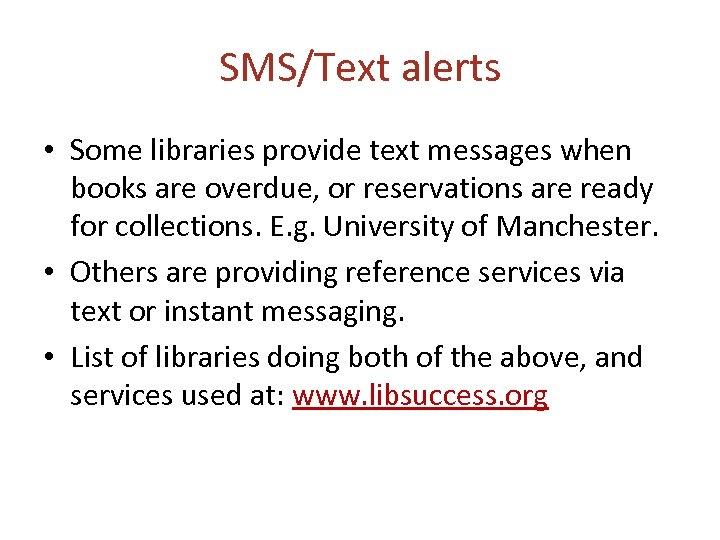 SMS/Text alerts

• Some libraries provide text messages when books are overdue, or reservations are ready for collections. E.g. University of Manchester.

• Others are providing reference services via text or instant messaging.

• List of libraries doing both of the above, and services used at: www.libsuccess.org